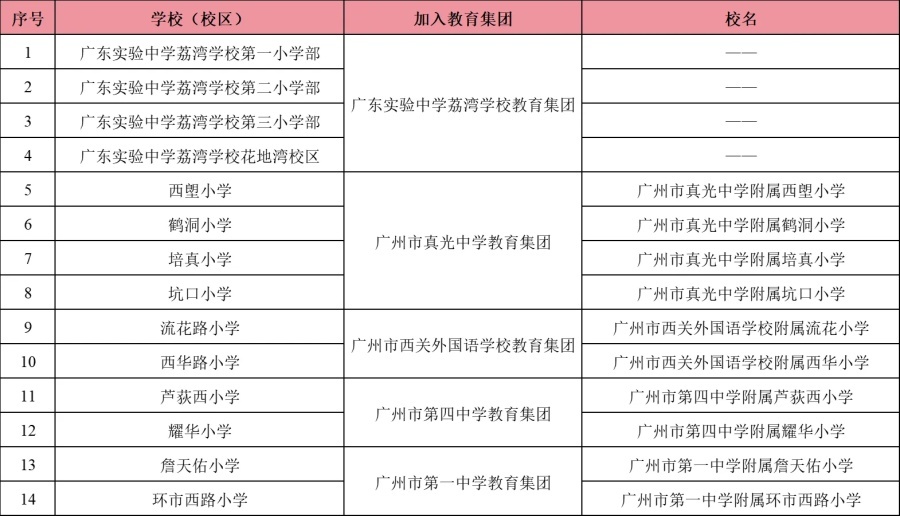 | 序号 | 学校（校区） | 加入教育集团 | 校名 |
|---|---|---|---|
| 1 | 广东实验中学荔湾学校第一小学部 | 广东实验中学荔湾学校教育集团 | —— |
| 2 | 广东实验中学荔湾学校第二小学部 |  | —— |
| 3 | 广东实验中学荔湾学校第三小学部 |  | —— |
| 4 | 广东实验中学荔湾学校花地湾校区 |  | —— |
| 5 | 西塱小学 | 广州市真光中学教育集团 | 广州市真光中学附属西塱小学 |
| 6 | 鹤洞小学 |  | 广州市真光中学附属鹤洞小学 |
| 7 | 培真小学 |  | 广州市真光中学附属培真小学 |
| 8 | 坑口小学 |  | 广州市真光中学附属坑口小学 |
| 9 | 流花路小学 | 广州市西关外国语学校教育集团 | 广州市西关外国语学校附属流花小学 |
| 10 | 西华路小学 |  | 广州市西关外国语学校附属西华小学 |
| 11 | 芦荻西小学 | 广州市第四中学教育集团 | 广州市第四中学附属芦荻西小学 |
| 12 | 耀华小学 |  | 广州市第四中学附属耀华小学 |
| 13 | 詹天佑小学 | 广州市第一中学教育集团 | 广州市第一中学附属詹天佑小学 |
| 14 | 环市西路小学 |  | 广州市第一中学附属环市西路小学 |